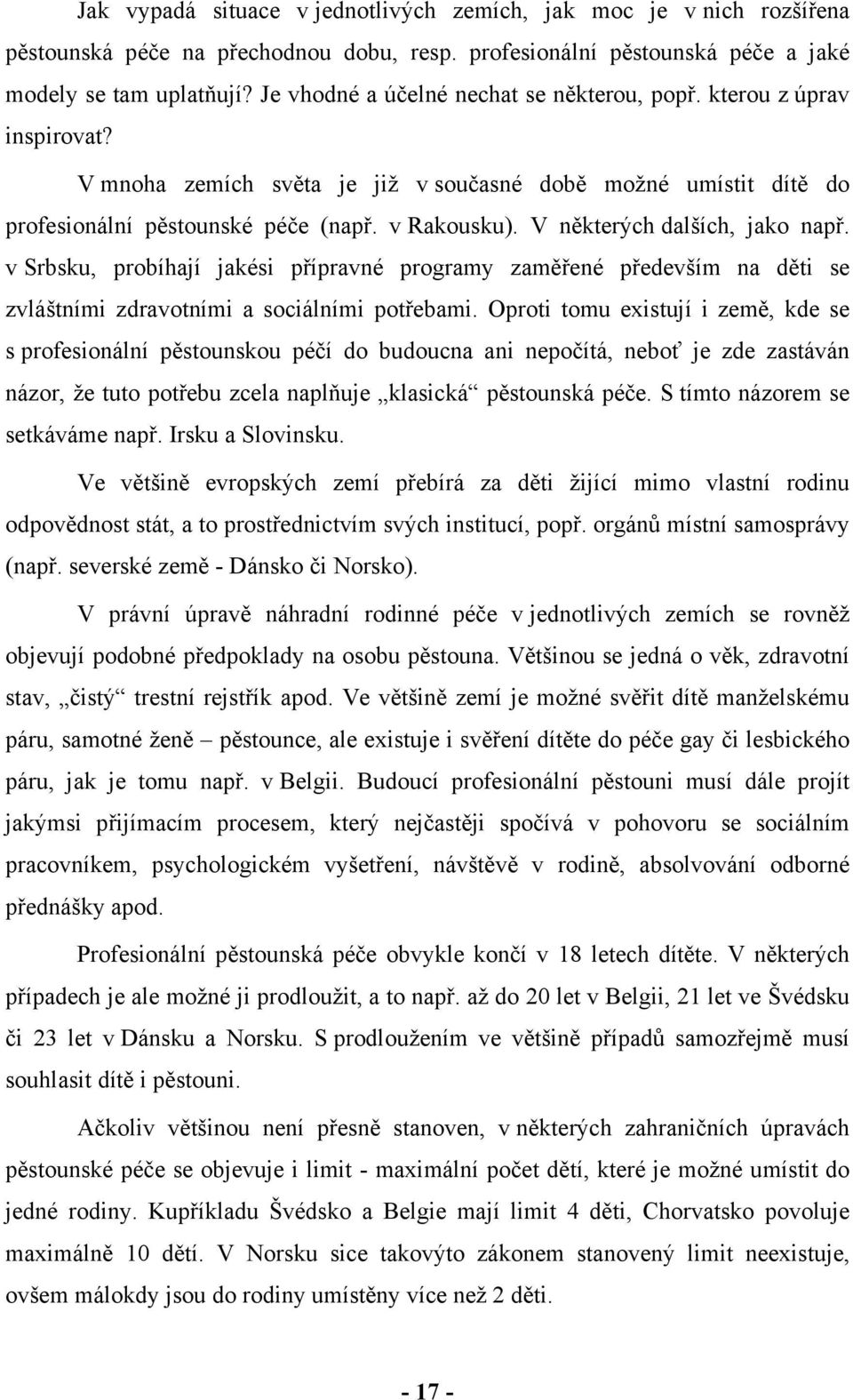 Jak vypadá situace v jednotlivých zemích, jak moc je v nich rozšířena pěstounská péče na přechodnou dobu, resp. profesionální pěstounská péče a jaké modely se tam uplatňují? Je vhodné a účelné nechat se některou, popř. kterou z úprav inspirovat?

V mnoha zemích světa je již v současné době možné umístit dítě do profesionální pěstounské péče (např. v Rakousku). V některých dalších, jako např. v Srbsku, probíhají jakési přípravné programy zaměřené především na děti se zvláštními zdravotními a sociálními potřebami. Oproti tomu existují i země, kde se s profesionální pěstounskou péčí do budoucna ani nepočítá, neboť je zde zastáván názor, že tuto potřebu zcela naplňuje „klasická“ pěstounská péče. S tímto názorem se setkáváme např. Irsku a Slovinsku.

Ve většině evropských zemí přebírá za děti žijící mimo vlastní rodinu odpovědnost stát, a to prostřednictvím svých institucí, popř. orgánů místní samosprávy (např. severské země - Dánsko či Norsko).

V právní úpravě náhradní rodinné péče v jednotlivých zemích se rovněž objevují podobné předpoklady na osobu pěstouna. Většinou se jedná o věk, zdravotní stav, „čistý“ trestní rejstřík apod. Ve většině zemí je možné svěřit dítě manželskému páru, samotné ženě – pěstounce, ale existuje i svěření dítěte do péče gay či lesbického páru, jak je tomu např. v Belgii. Budoucí profesionální pěstouni musí dále projít jakýmsi přijímacím procesem, který nejčastěji spočívá v pohovoru se sociálním pracovníkem, psychologickém vyšetření, návštěvě v rodině, absolvování odborné přednášky apod.

Profesionální pěstounská péče obvykle končí v 18 letech dítěte. V některých případech je ale možné ji prodloužit, a to např. až do 20 let v Belgii, 21 let ve Švédsku či 23 let v Dánsku a Norsku. S prodloužením ve většině případů samozřejmě musí souhlasit dítě i pěstouni.

Ačkoliv většinou není přesně stanoven, v některých zahraničních úpravách pěstounské péče se objevuje i limit - maximální počet dětí, které je možné umístit do jedné rodiny. Kupříkladu Švédsko a Belgie mají limit 4 děti, Chorvatsko povoluje maximálně 10 dětí. V Norsku sice takovýto zákonem stanovený limit neexistuje, ovšem málokdy jsou do rodiny umístěny více než 2 děti.

- 17 -